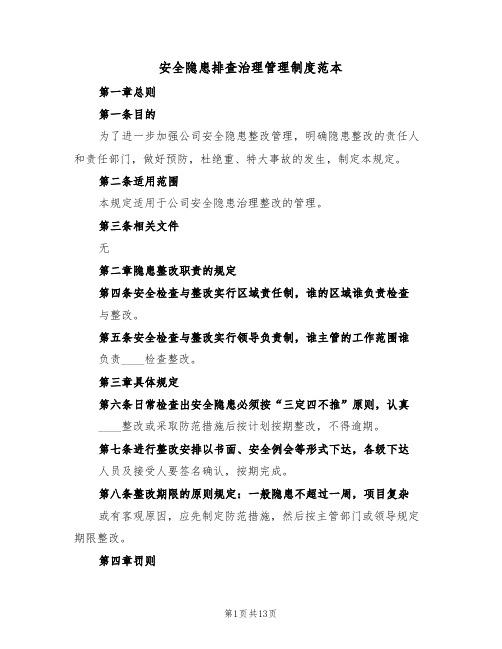 安全隐患排查治理管理制度范本

第一章总则

第一条目的

为了进一步加强公司安全隐患整改管理，明确隐患整改的责任人和责任部门，做好预防，杜绝重、特大事故的发生，制定本规定。

第二条适用范围

本规定适用于公司安全隐患治理整改的管理。

第三条相关文件

无

第二章隐患整改职责的规定

第四条安全检查与整改实行区域责任制，谁的区域谁负责检查与整改。

第五条安全检查与整改实行领导负责制，谁主管的工作范围谁负责____检查整改。

第三章具体规定

第六条日常检查出安全隐患必须按“三定四不推”原则，认真____整改或采取防范措施后按计划按期整改，不得逾期。

第七条进行整改安排以书面、安全例会等形式下达，各级下达人员及接受人要签名确认，按期完成。

第八条整改期限的原则规定：一般隐患不超过一周，项目复杂或有客观原因，应先制定防范措施，然后按主管部门或领导规定期限整改。

第四章罚则

第1页共13页